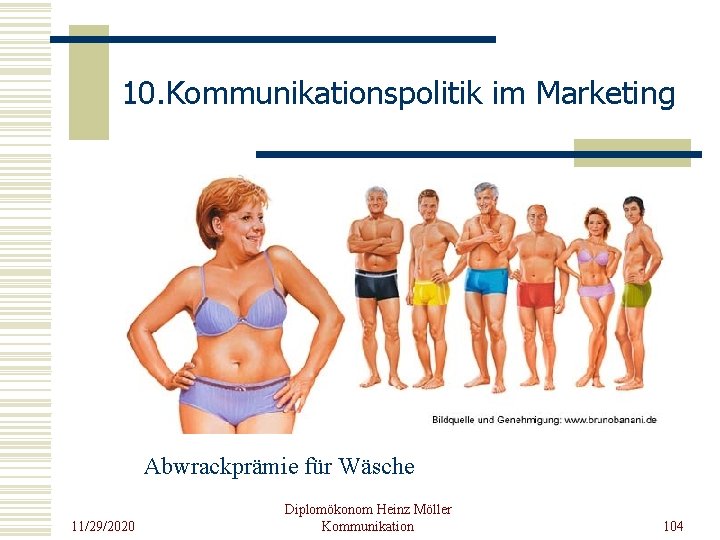 10.Kommunikationspolitik im Marketing

Bildquelle und Genehmigung: www.brunobanani.de

Abwrackprämie für Wäsche

11/29/2020

Diplomökonom Heinz Möller
Kommunikation

104